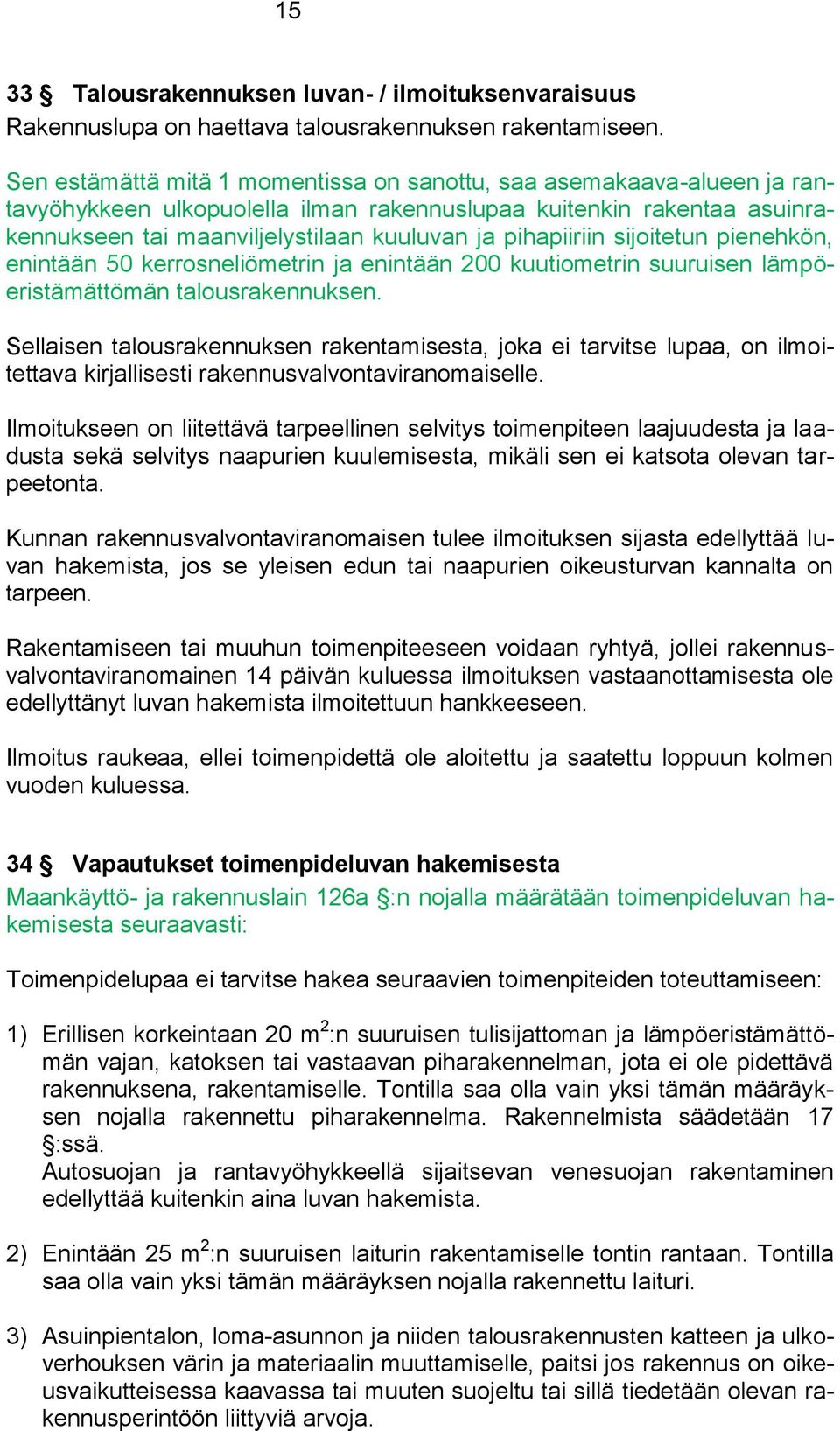 15

33 § Talousrakennuksen luvan- / ilmoituksenvaraisuus
Rakennuslupa on haettava talousrakennuksen rakentamiseen.

Sen estämättä mitä 1 momentissa on sanottu, saa asemakaava-alueen ja rantavyöhykkeen ulkopuolella ilman rakennuslupaa kuitenkin rakentaa asuinrakennukseen tai maanviljelystilaan kuuluvan ja pihapiiriin sijoitetun pienehkön, enintään 50 kerrosneliömetrin ja enintään 200 kuutiometrin suuruisen lämpöeristämättömän talousrakennuksen.

Sellaisen talousrakennuksen rakentamisesta, joka ei tarvitse lupaa, on ilmoitettava kirjallisesti rakennusvalvontaviranomaiselle.

Ilmoitukseen on liitettävä tarpeellinen selvitys toimenpiteen laajuudesta ja laadusta sekä selvitys naapurien kuulemisesta, mikäli sen ei katsota olevan tarpeetonta.

Kunnan rakennusvalvontaviranomaisen tulee ilmoituksen sijasta edellyttää luvan hakemista, jos se yleisen edun tai naapurien oikeusturvan kannalta on tarpeen.

Rakentamiseen tai muuhun toimenpiteeseen voidaan ryhtyä, jollei rakennusvalvontaviranomainen 14 päivän kuluessa ilmoituksen vastaanottamisesta ole edellyttänyt luvan hakemista ilmoitettuun hankkeeseen.

Ilmoitus raukeaa, ellei toimenpidettä ole aloitettu ja saatettu loppuun kolmen vuoden kuluessa.

34 § Vapautukset toimenpideluvan hakemisesta
Maankäyttö- ja rakennuslain 126a §:n nojalla määrätään toimenpideluvan hakemisesta seuraavasti:

Toimenpidelupaa ei tarvitse hakea seuraavien toimenpiteiden toteuttamiseen:

1) Erillisen korkeintaan 20 m$^2$:n suuruisen tulisijattoman ja lämpöeristämättömän vajan, katoksen tai vastaavan piharakennelman, jota ei ole pidettävä rakennuksena, rakentamiselle. Tontilla saa olla vain yksi tämän määräyksen nojalla rakennettu piharakennelma. Rakennelmista säädetään 17 §:ssä.
Autosuojan ja rantavyöhykkeellä sijaitsevan venesuojan rakentaminen edellyttää kuitenkin aina luvan hakemista.

2) Enintään 25 m$^2$:n suuruisen laiturin rakentamiselle tontin rantaan. Tontilla saa olla vain yksi tämän määräyksen nojalla rakennettu laituri.

3) Asuinpientalon, loma-asunnon ja niiden talousrakennusten katteen ja ulkoverhouksen värin ja materiaalin muuttamiselle, paitsi jos rakennus on oikeusvaikutteisessa kaavassa tai muuten suojeltu tai sillä tiedetään olevan rakennusperintöön liittyviä arvoja.